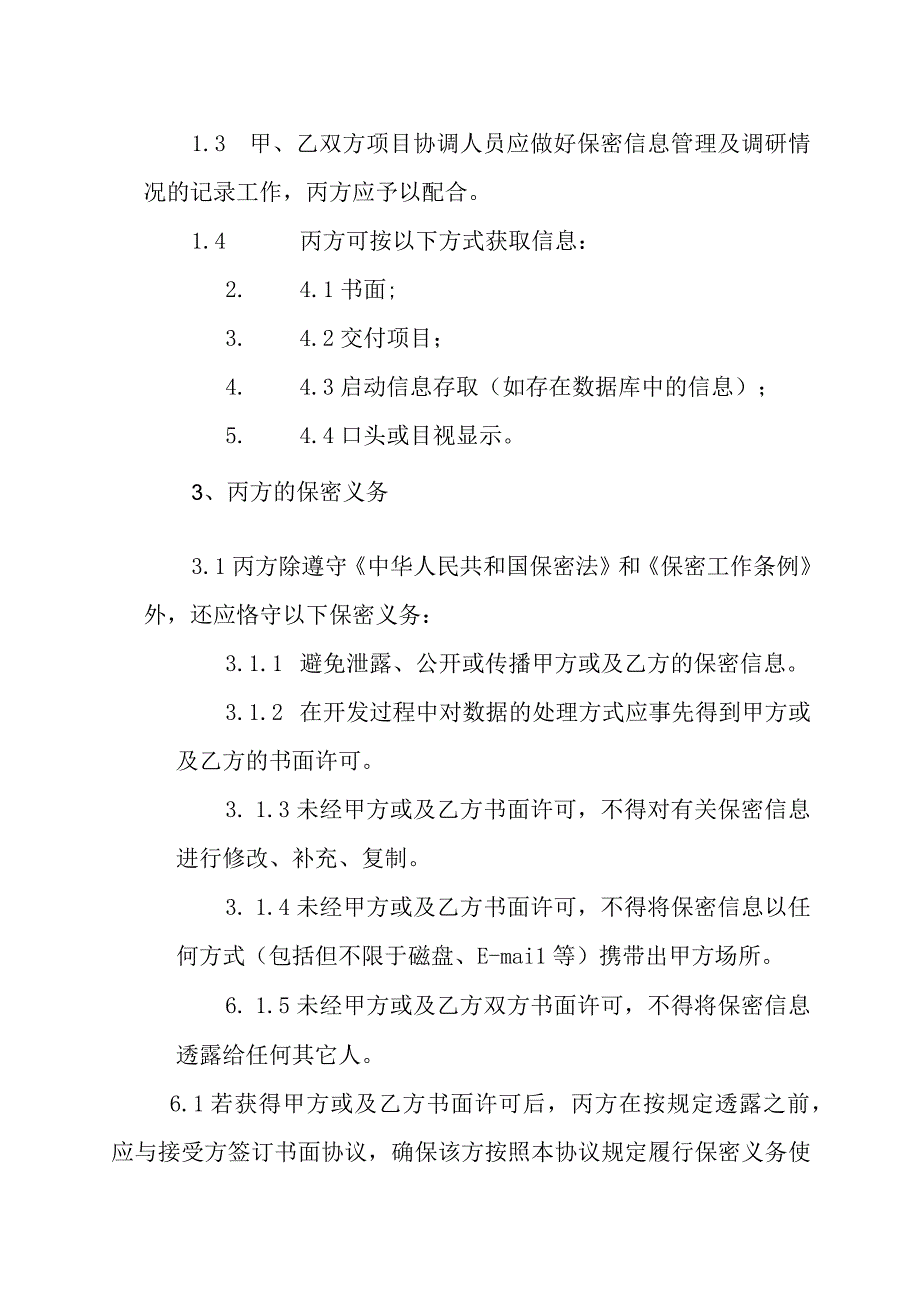 1.3　甲、乙双方项目协调人员应做好保密信息管理及调研情况的记录工作，丙方应予以配合。

1.4　　丙方可按以下方式获取信息：

2.　　4.1 书面;

3.　　4.2 交付项目；

4.　　4.3 启动信息存取（如存在数据库中的信息）；

5.　　4.4 口头或目视显示。

3、丙方的保密义务

3.1 丙方除遵守《中华人民共和国保密法》和《保密工作条例》外，还应恪守以下保密义务：

3.1.1 避免泄露、公开或传播甲方或及乙方的保密信息。

3.1.2 在开发过程中对数据的处理方式应事先得到甲方或及乙方的书面许可。

3. 1.3 未经甲方或及乙方书面许可，不得对有关保密信息进行修改、补充、复制。

3. 1.4 未经甲方或及乙方书面许可，不得将保密信息以任何方式（包括但不限于磁盘、E-mail 等）携带出甲方场所。

6. 1.5 未经甲方或及乙方双方书面许可，不得将保密信息透露给任何其它人。

6.1 若获得甲方或及乙方书面许可后，丙方在按规定透露之前，应与接受方签订书面协议，确保该方按照本协议规定履行保密义务使